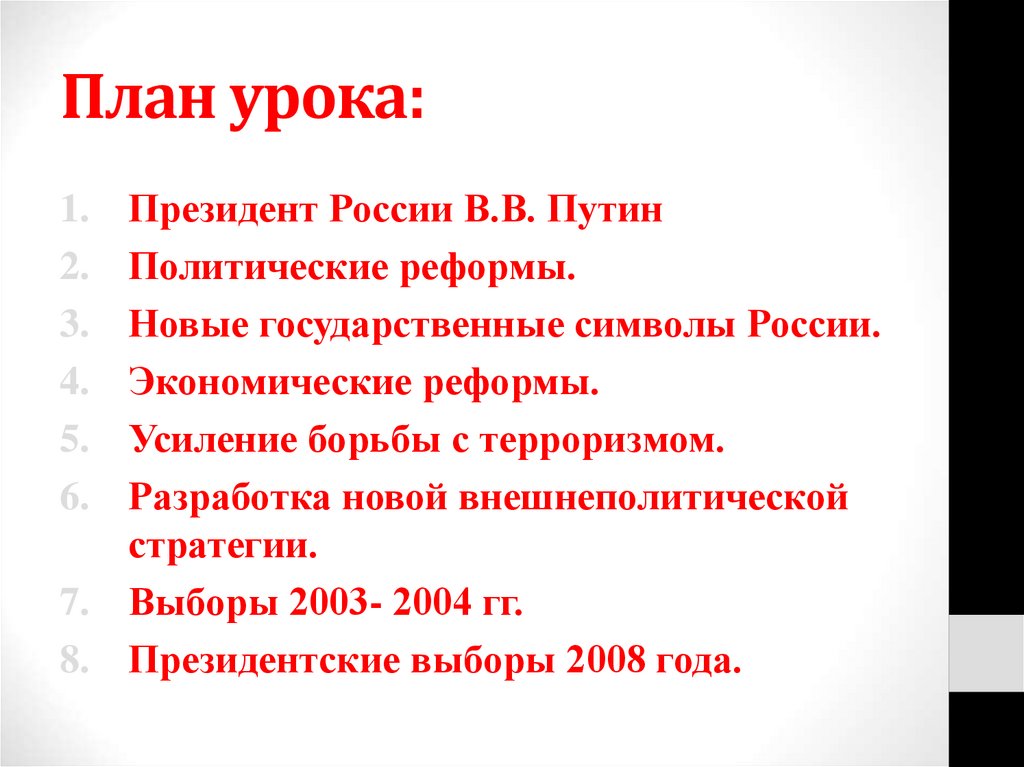 План урока:

1. Президент России В.В. Путин
2. Политические реформы.
3. Новые государственные символы России.
4. Экономические реформы.
5. Усиление борьбы с терроризмом.
6. Разработка новой внешнеполитической стратегии.
7. Выборы 2003- 2004 гг.
8. Президентские выборы 2008 года.